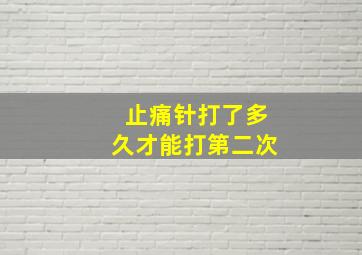 止痛针打了多久才能打第二次